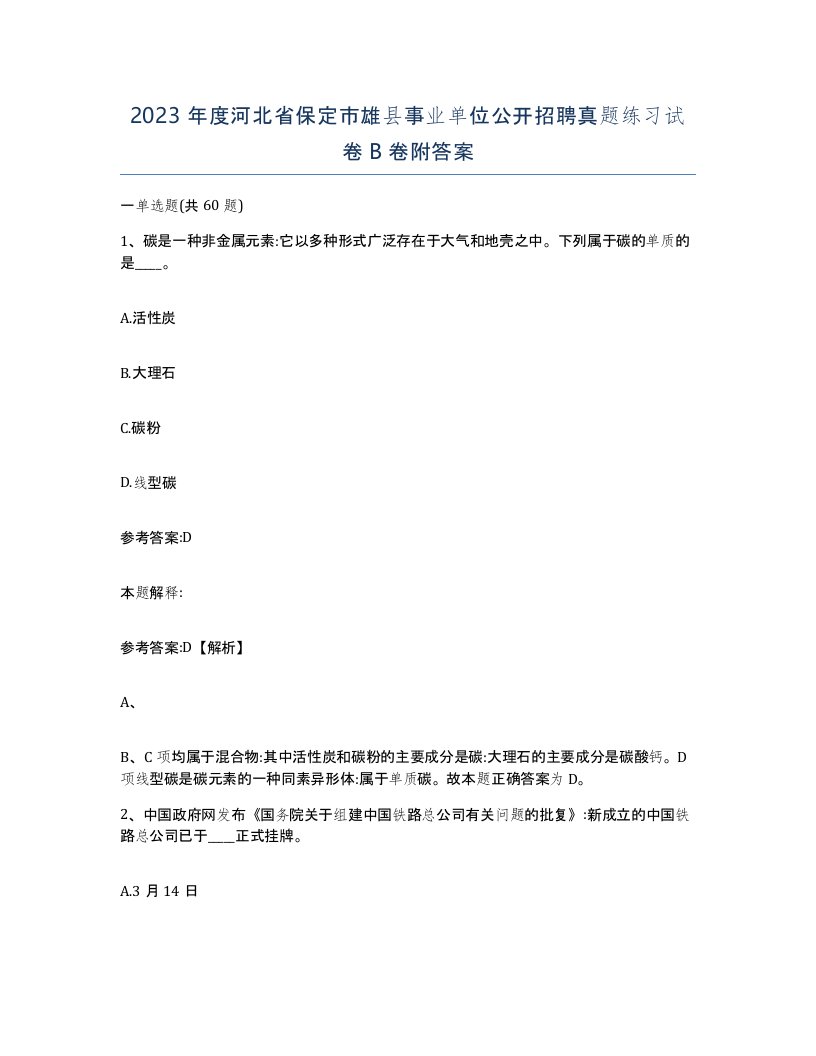 2023 年度河北省保定市雄县事业单位公开招聘真题练习试卷 B 卷附答案

一单选题(共 60 题)

1、碳是一种非金属元素:它以多种形式广泛存在于大气和地壳之中。下列属于碳的单质的是____。

A.活性炭

B.大理石

C.碳粉

D.线型碳

参考答案:D

本题解释:

参考答案:D【解析】

A、

B、C 项均属于混合物:其中活性炭和碳粉的主要成分是碳:大理石的主要成分是碳酸钙。D 项线型碳是碳元素的一种同素异形体:属于单质碳。故本题正确答案为 D。

2、中国政府网发布《国务院关于组建中国铁路总公司有关问题的批复》:新成立的中国铁路总公司已于____正式挂牌。

A.3 月 14 日